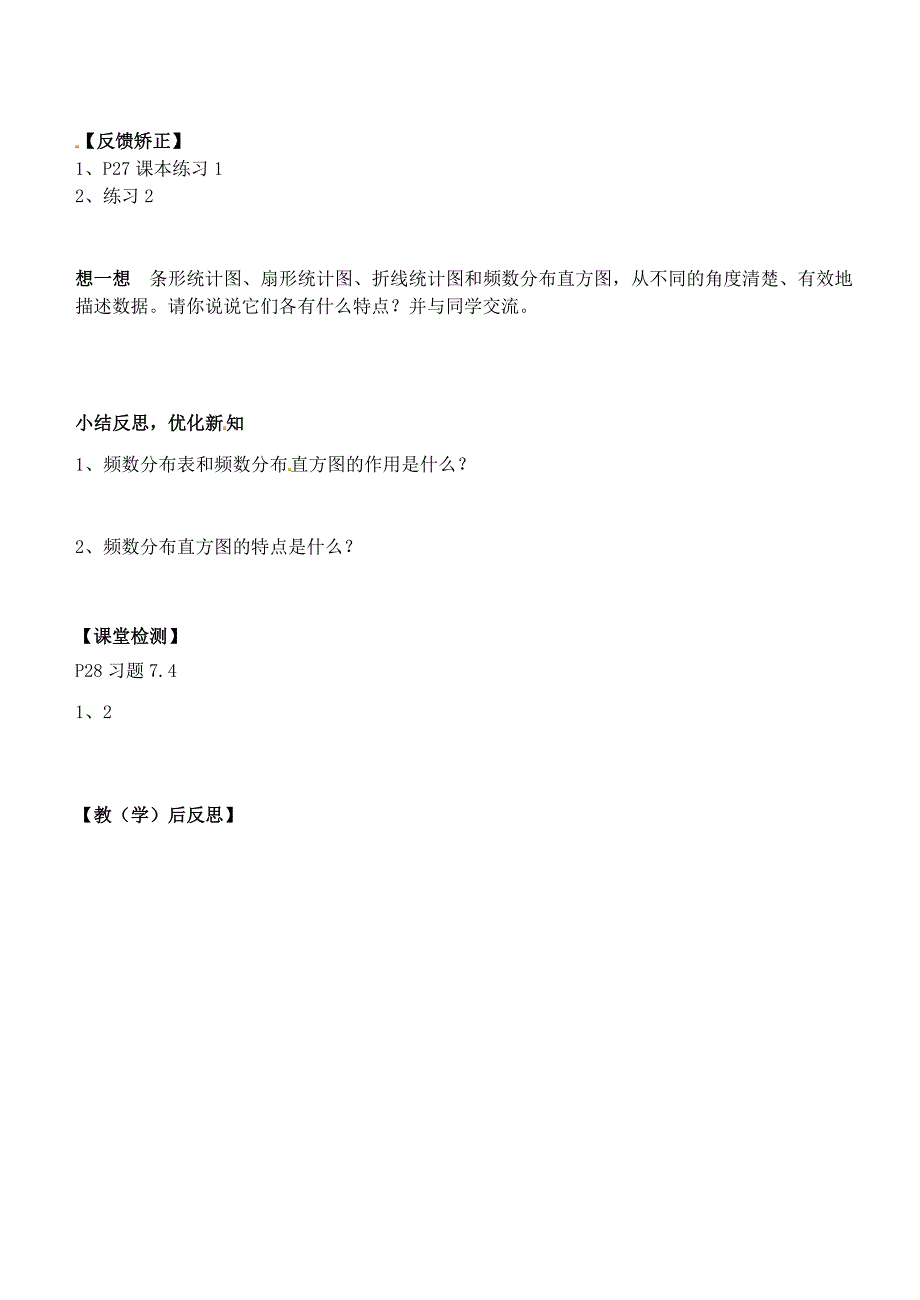 【反馈矫正】
1、P27 课本练习 1
2、练习 2

想一想 条形统计图、扇形统计图、折线统计图和频数分布直方图，从不同的角度清楚、有效地描述数据。请你说说它们各有什么特点？并与同学交流。

小结反思，优化新知

1、频数分布表和频数分布直方图的作用是什么？

2、频数分布直方图的特点是什么？

【课堂检测】
P28 习题 7.4

1、2

【教（学）后反思】